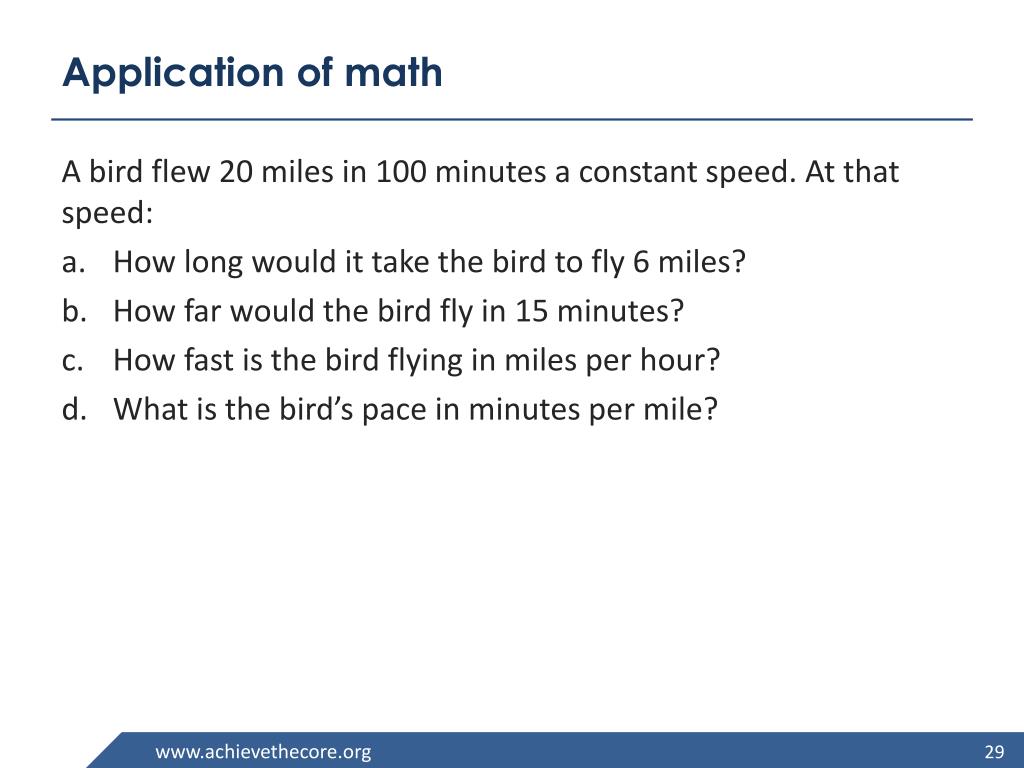 Application of math

A bird flew 20 miles in 100 minutes a constant speed. At that speed:

a. How long would it take the bird to fly 6 miles?
b. How far would the bird fly in 15 minutes?
c. How fast is the bird flying in miles per hour?
d. What is the bird’s pace in minutes per mile?

www.achievethecore.org

29